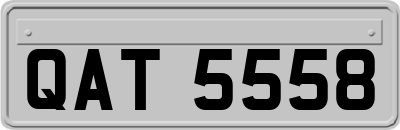 QAT 5558